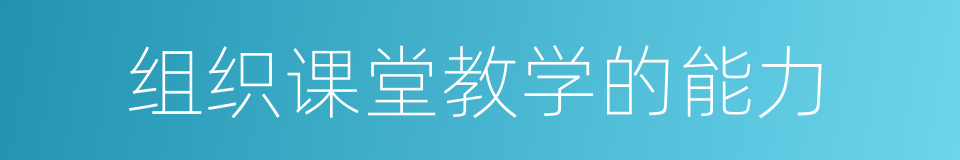 组织课堂教学的能力